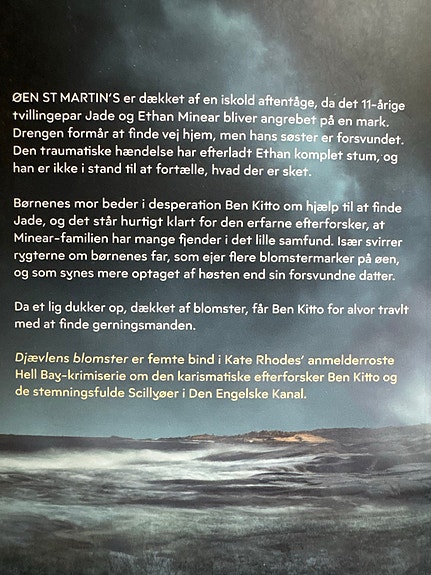 ØEN ST MARTIN'S er dækket af en iskold aftentåge, da det 11-årige tvillingepar Jade og Ethan Minear bliver angrebet på en mark. Drengen formår at finde vej hjem, men hans søster er forsvundet. Den traumatiske hændelse har efterladt Ethan komplet stum, og han er ikke i stand til at fortælle, hvad der er sket.

Børnenes mor beder i desperation Ben Kitto om hjælp til at finde Jade, og det står hurtigt klart for den erfarne efterforsker, at Minear-familien har mange fjender i det lille samfund. Især svirrer rygterne om børnenes far, som ejer flere blomstermarker på øen, og som synes mere optaget af høsten end sin forsvundne datter.

Da et lig dukker op, dækket af blomster, får Ben Kitto for alvor travlt med at finde gerningsmanden.

Djævlens blomster er femte bind i Kate Rhodes' anmelderroste Hell Bay-krimiserie om den karismatiske efterforsker Ben Kitto og de stemningsfulde Scillyøer i Den Engelske Kanal.